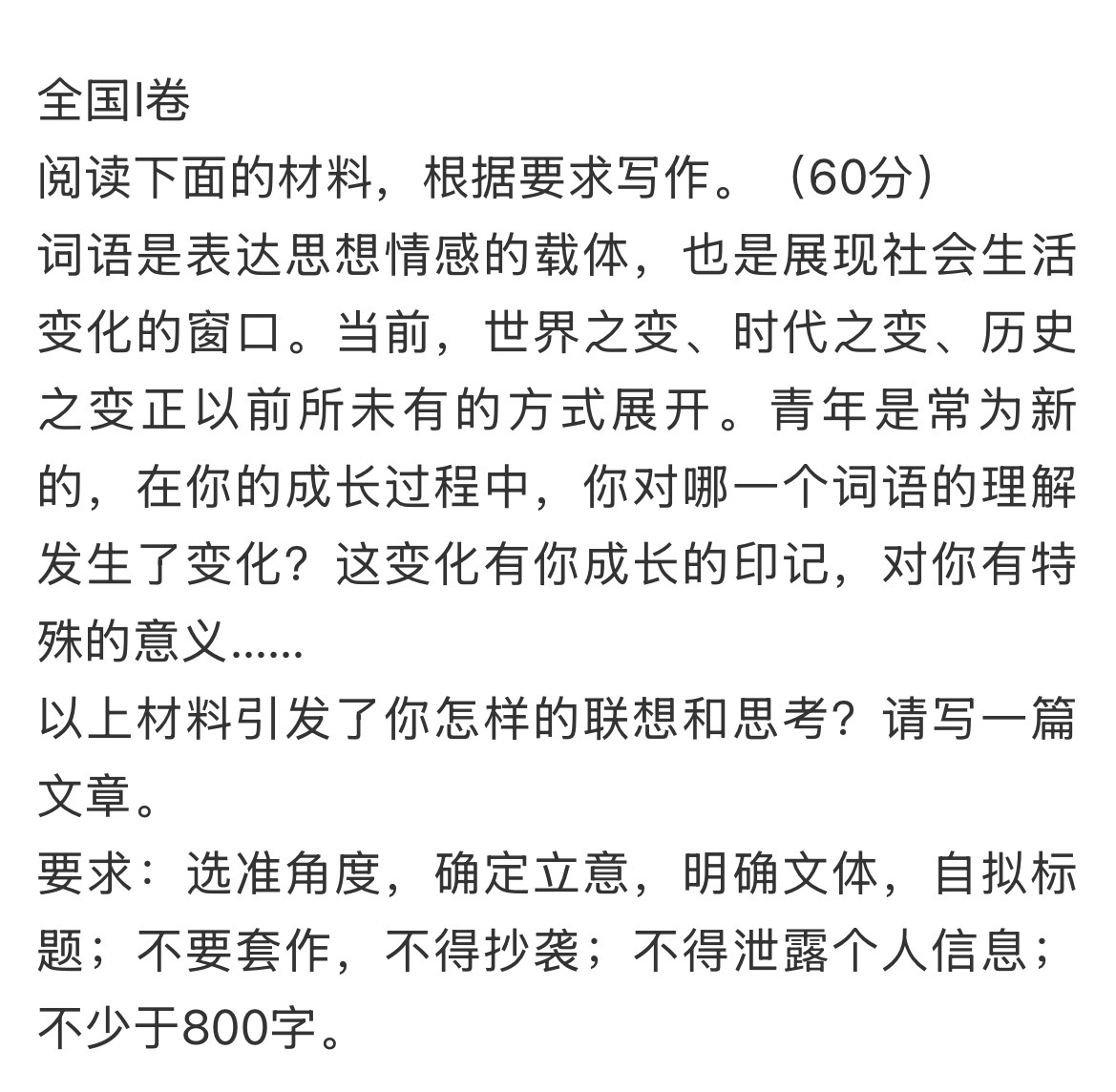 全国I卷
阅读下面的材料，根据要求写作。（60分）
词语是表达思想情感的载体，也是展现社会生活变化的窗口。当前，世界之变、时代之变、历史之变正以前所未有的方式展开。青年是常为新的，在你的成长过程中，你对哪一个词语的理解发生了变化？这变化有你成长的印记，对你有特殊的意义……
以上材料引发了你怎样的联想和思考？请写一篇文章。
要求：选准角度，确定立意，明确文体，自拟标题；不要套作，不得抄袭；不得泄露个人信息；不少于800字。